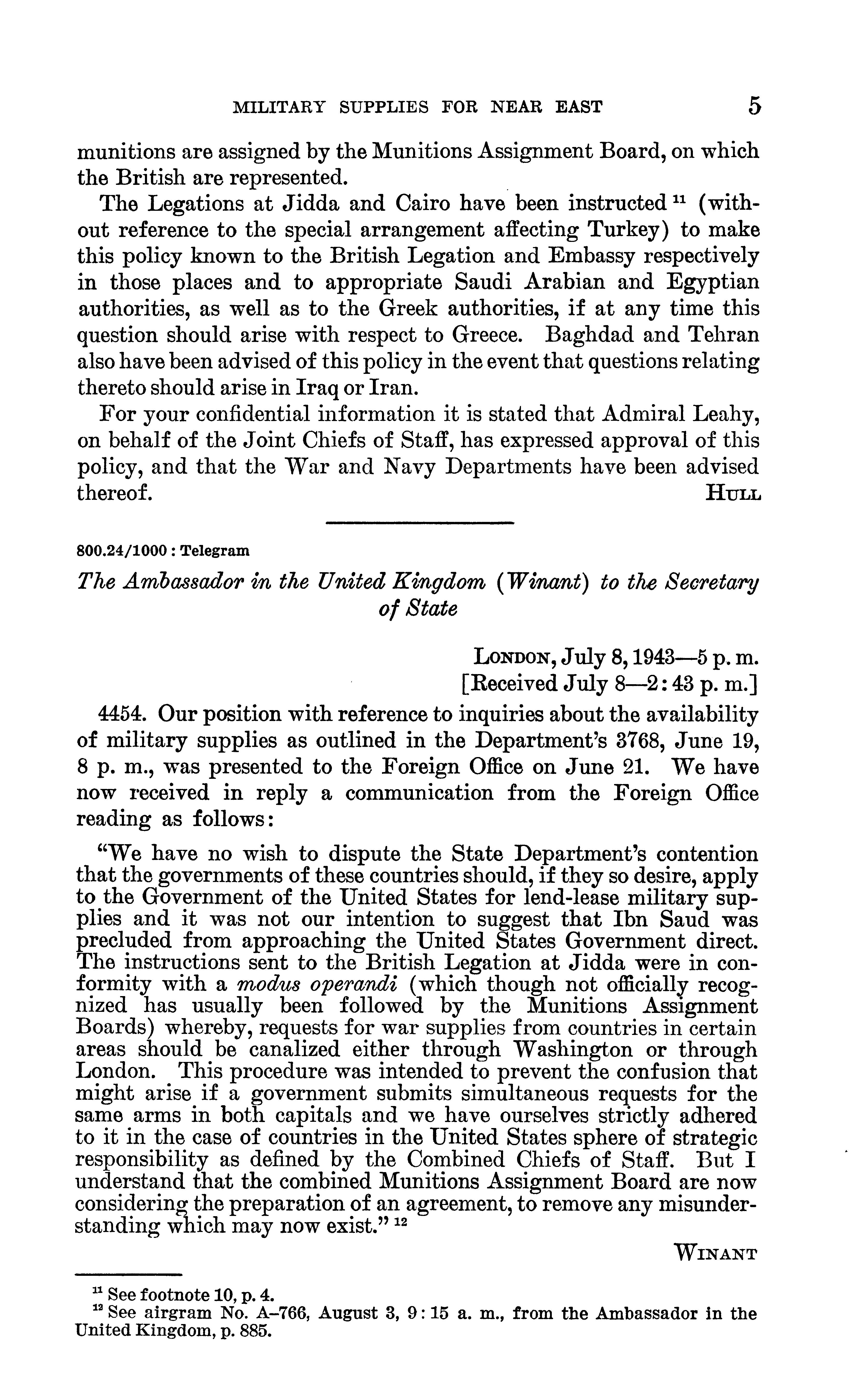 MILITARY SUPPLIES FOR NEAR EAST 5

munitions are assigned by the Munitions Assignment Board, on which the British are represented.

The Legations at Jidda and Cairo have been instructed $^{11}$ (without reference to the special arrangement affecting Turkey) to make this policy known to the British Legation and Embassy respectively in those places and to appropriate Saudi Arabian and Egyptian authorities, as well as to the Greek authorities, if at any time this question should arise with respect to Greece. Baghdad and Tehran also have been advised of this policy in the event that questions relating thereto should arise in Iraq or Iran.

For your confidential information it is stated that Admiral Leahy, on behalf of the Joint Chiefs of Staff, has expressed approval of this policy, and that the War and Navy Departments have been advised thereof.

HULL

800.24/1000 : Telegram

The Ambassador in the United Kingdom (Winant) to the Secretary of State

LONDON, July 8, 1943—5 p. m.
[Received July 8—2:43 p. m.]

4454. Our position with reference to inquiries about the availability of military supplies as outlined in the Department's 3768, June 19, 8 p. m., was presented to the Foreign Office on June 21. We have now received in reply a communication from the Foreign Office reading as follows:

"We have no wish to dispute the State Department's contention that the governments of these countries should, if they so desire, apply to the Government of the United States for lend-lease military supplies and it was not our intention to suggest that Ibn Saud was precluded from approaching the United States Government direct. The instructions sent to the British Legation at Jidda were in conformity with a modus operandi (which though not officially recognized has usually been followed by the Munitions Assignment Boards) whereby, requests for war supplies from countries in certain areas should be canalized either through Washington or through London. This procedure was intended to prevent the confusion that might arise if a government submits simultaneous requests for the same arms in both capitals and we have ourselves strictly adhered to it in the case of countries in the United States sphere of strategic responsibility as defined by the Combined Chiefs of Staff. But I understand that the combined Munitions Assignment Board are now considering the preparation of an agreement, to remove any misunderstanding which may now exist." $^{12}$

WINANT

$^{11}$ See footnote 10, p. 4.
$^{12}$ See airgram No. A–766, August 3, 9:15 a. m., from the Ambassador in the United Kingdom, p. 885.